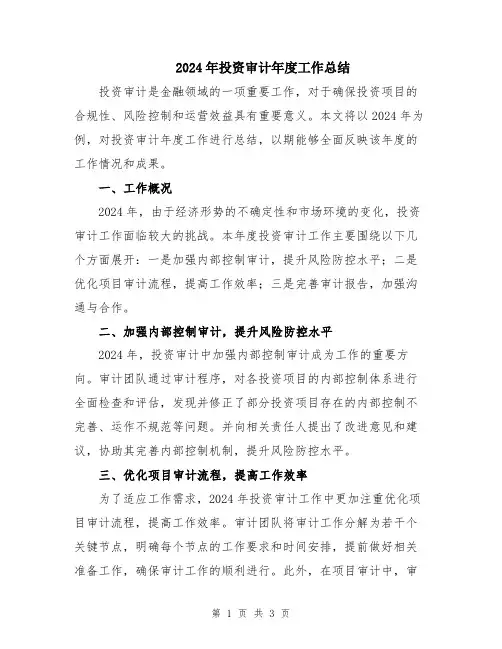 2024年投资审计年度工作总结

投资审计是金融领域的一项重要工作，对于确保投资项目的合规性、风险控制和运营效益具有重要意义。本文将以2024年为例，对投资审计年度工作进行总结，以期能够全面反映该年度的工作情况和成果。

一、工作概况

2024年，由于经济形势的不确定性和市场环境的变化，投资审计工作面临较大的挑战。本年度投资审计工作主要围绕以下几个方面展开：一是加强内部控制审计，提升风险防控水平；二是优化项目审计流程，提高工作效率；三是完善审计报告，加强沟通与合作。

二、加强内部控制审计，提升风险防控水平

2024年，投资审计中加强内部控制审计成为工作的重要方向。审计团队通过审计程序，对各投资项目的内部控制体系进行全面检查和评估，发现并修正了部分投资项目存在的内部控制不完善、运作不规范等问题。并向相关责任人提出了改进意见和建议，协助其完善内部控制机制，提升风险防控水平。

三、优化项目审计流程，提高工作效率

为了适应工作需求，2024年投资审计工作中更加注重优化项目审计流程，提高工作效率。审计团队将审计工作分解为若干个关键节点，明确每个节点的工作要求和时间安排，提前做好相关准备工作，确保审计工作的顺利进行。此外，在项目审计中，审

第 1 页 共 3 页